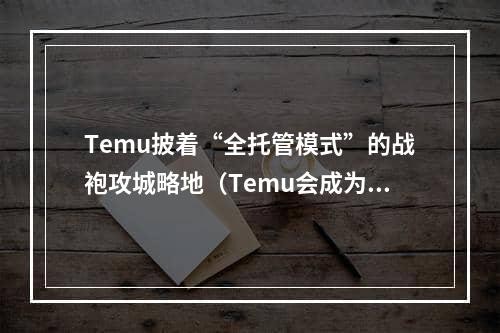 Temu披着“全托管模式”的战袍攻城略地（Temu会成为...